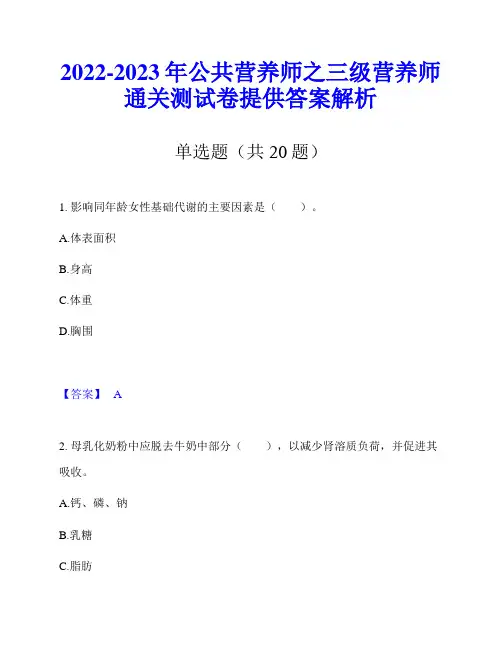 2022-2023 年公共营养师之三级营养师通关测试卷提供答案解析

单选题（共 20 题）

1. 影响同年龄女性基础代谢的主要因素是（　　）。

A.体表面积

B.身高

C.体重

D.胸围

【答案】 A

2. 母乳化奶粉中应脱去牛奶中部分（　　），以减少肾溶质负荷，并促进其吸收。

A.钙、磷、钠

B.乳糖

C.脂肪